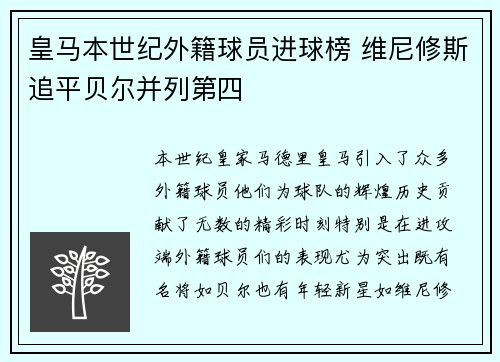 皇马本世纪外籍球员进球榜 维尼修斯追平贝尔并列第四

本世纪皇家马德里皇马引入了众多外籍球员他们为球队的辉煌历史贡献了无数的精彩时刻特别是在进攻端外籍球员们的表现尤为突出既有名将如贝尔也有年轻新星如维尼修